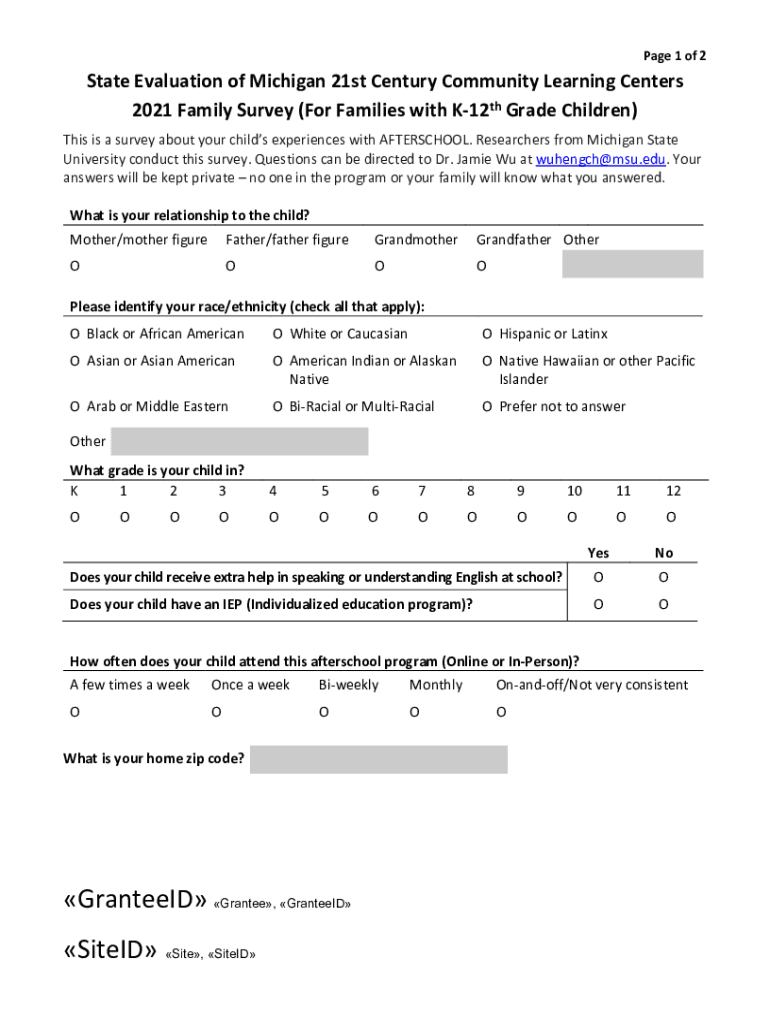 Page 1 of 2

State Evaluation of Michigan 21st Century Community Learning Centers
2021 Family Survey (For Families with K-12$^{th}$ Grade Children)

This is a survey about your child's experiences with AFTERSCHOOL. Researchers from Michigan State University conduct this survey. Questions can be directed to Dr. Jamie Wu at wuhengch@msu.edu. Your answers will be kept private – no one in the program or your family will know what you answered.

What is your relationship to the child?

| Mother/mother figure | Father/father figure | Grandmother | Grandfather | Other |
|---|---|---|---|---|
| O | O | O | O | |

Please identify your race/ethnicity (check all that apply):

| | | |
|---|---|---|
| O Black or African American | O White or Caucasian | O Hispanic or Latinx |
| O Asian or Asian American | O American Indian or Alaskan Native | O Native Hawaiian or other Pacific Islander |
| O Arab or Middle Eastern | O Bi-Racial or Multi-Racial | O Prefer not to answer |

Other

What grade is your child in?

| K | 1 | 2 | 3 | 4 | 5 | 6 | 7 | 8 | 9 | 10 | 11 | 12 |
|---|---|---|---|---|---|---|---|---|---|---|---|---|
| O | O | O | O | O | O | O | O | O | O | O | O | O |

| | Yes | No |
|---|---|---|
| Does your child receive extra help in speaking or understanding English at school? | O | O |
| Does your child have an IEP (Individualized education program)? | O | O |

How often does your child attend this afterschool program (Online or In-Person)?

| A few times a week | Once a week | Bi-weekly | Monthly | On-and-off/Not very consistent |
|---|---|---|---|---|
| O | O | O | O | O |

What is your home zip code?

«GranteeID» «Grantee», «GranteeID»

«SiteID» «Site», «SiteID»